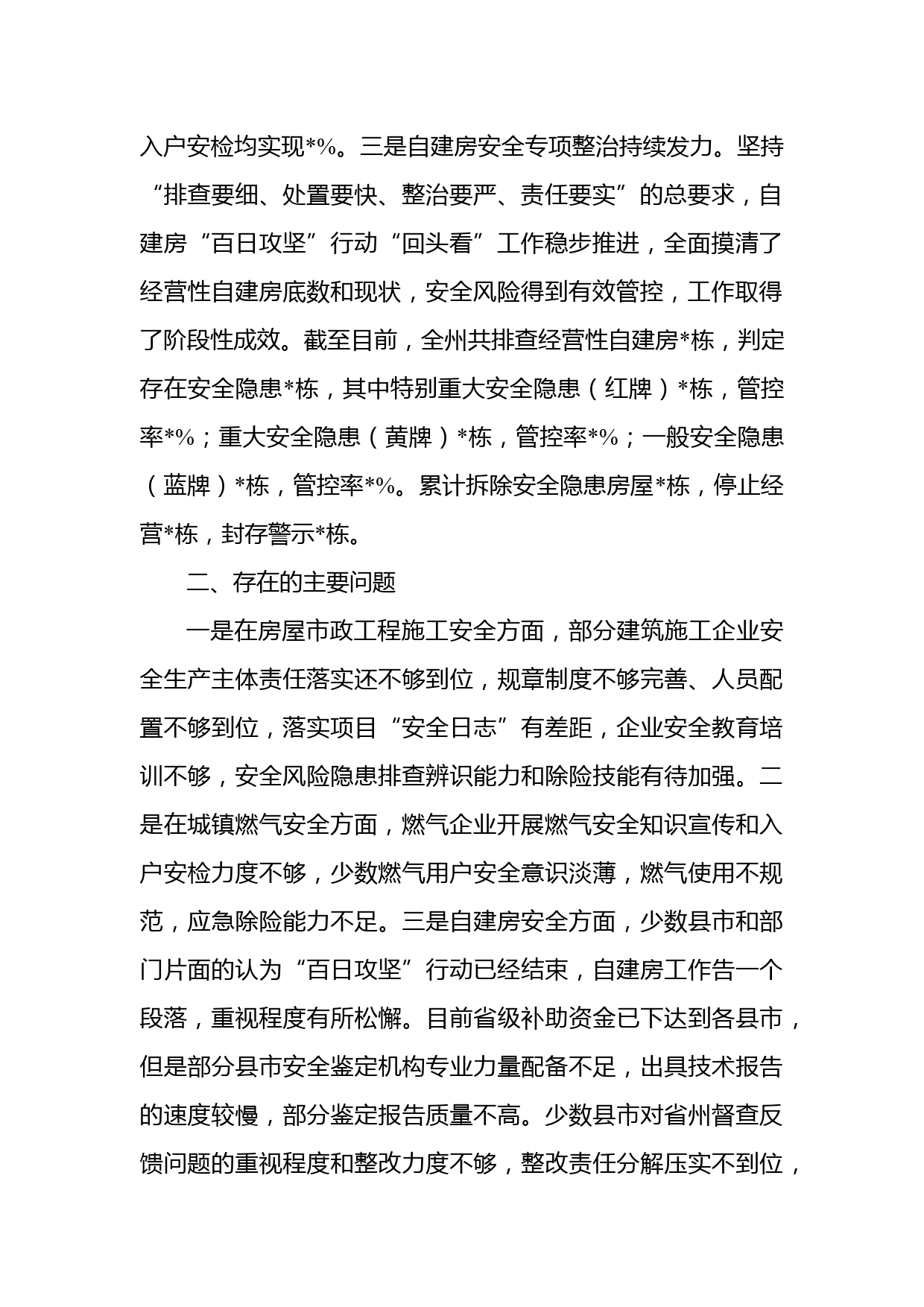 入户安检均实现*%。三是自建房安全专项整治持续发力。坚持“排查要细、处置要快、整治要严、责任要实”的总要求，自建房“百日攻坚”行动“回头看”工作稳步推进，全面摸清了经营性自建房底数和现状，安全风险得到有效管控，工作取得了阶段性成效。截至目前，全州共排查经营性自建房*栋，判定存在安全隐患*栋，其中特别重大安全隐患（红牌）*栋，管控率*%；重大安全隐患（黄牌）*栋，管控率*%；一般安全隐患（蓝牌）*栋，管控率*%。累计拆除安全隐患房屋*栋，停止经营*栋，封存警示*栋。

二、存在的主要问题

一是在房屋市政工程施工安全方面，部分建筑施工企业安全生产主体责任落实还不够到位，规章制度不够完善、人员配置不够到位，落实项目“安全日志”有差距，企业安全教育培训不够，安全风险隐患排查辨识能力和除险技能有待加强。二是在城镇燃气安全方面，燃气企业开展燃气安全知识宣传和入户安检力度不够，少数燃气用户安全意识淡薄，燃气使用不规范，应急除险能力不足。三是自建房安全方面，少数县市和部门片面的认为“百日攻坚”行动已经结束，自建房工作告一个段落，重视程度有所松懈。目前省级补助资金已下达到各县市，但是部分县市安全鉴定机构专业力量配备不足，出具技术报告的速度较慢，部分鉴定报告质量不高。少数县市对省州督查反馈问题的重视程度和整改力度不够，整改责任分解压实不到位，